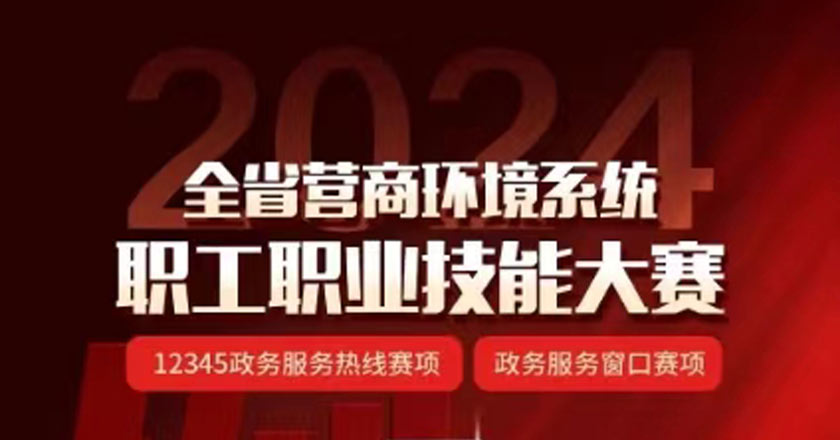 2024

全省营商环境系统
职工职业技能大赛

12345政务服务热线赛项

政务服务窗口赛项